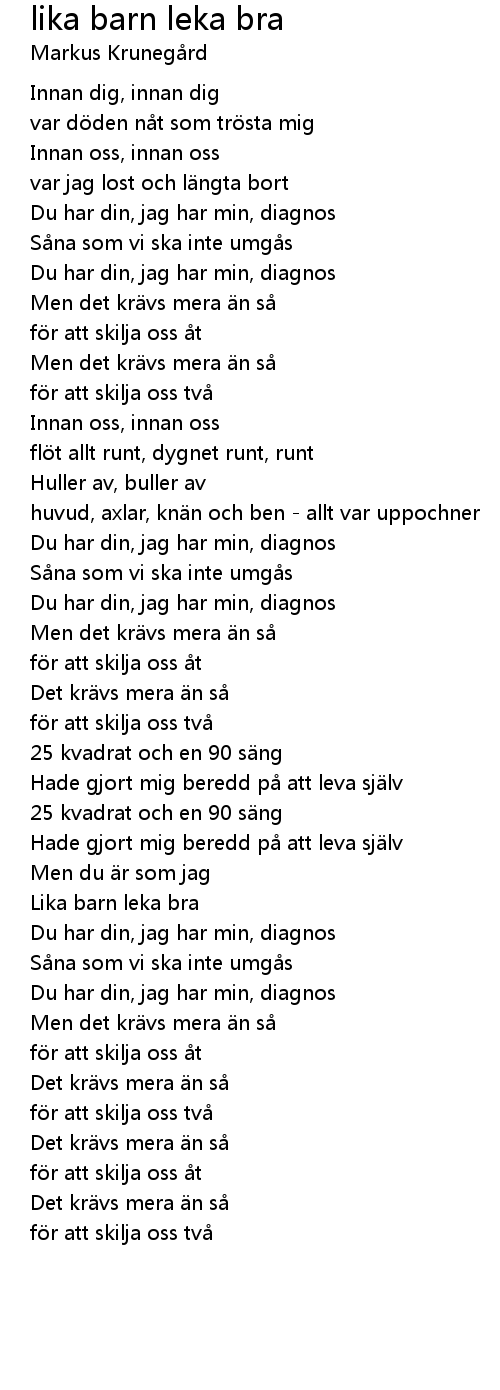 lika barn leka bra
Markus Krunegård

Innan dig, innan dig
var döden nåt som trösta mig
Innan oss, innan oss
var jag lost och längta bort
Du har din, jag har min, diagnos
Såna som vi ska inte umgås
Du har din, jag har min, diagnos
Men det krävs mera än så
för att skilja oss åt
Men det krävs mera än så
för att skilja oss två
Innan oss, innan oss
flöt allt runt, dygnet runt, runt
Huller av, buller av
huvud, axlar, knän och ben - allt var uppochner
Du har din, jag har min, diagnos
Såna som vi ska inte umgås
Du har din, jag har min, diagnos
Men det krävs mera än så
för att skilja oss åt
Det krävs mera än så
för att skilja oss två
25 kvadrat och en 90 säng
Hade gjort mig beredd på att leva själv
25 kvadrat och en 90 säng
Hade gjort mig beredd på att leva själv
Men du är som jag
Lika barn leka bra
Du har din, jag har min, diagnos
Såna som vi ska inte umgås
Du har din, jag har min, diagnos
Men det krävs mera än så
för att skilja oss åt
Det krävs mera än så
för att skilja oss två
Det krävs mera än så
för att skilja oss åt
Det krävs mera än så
för att skilja oss två